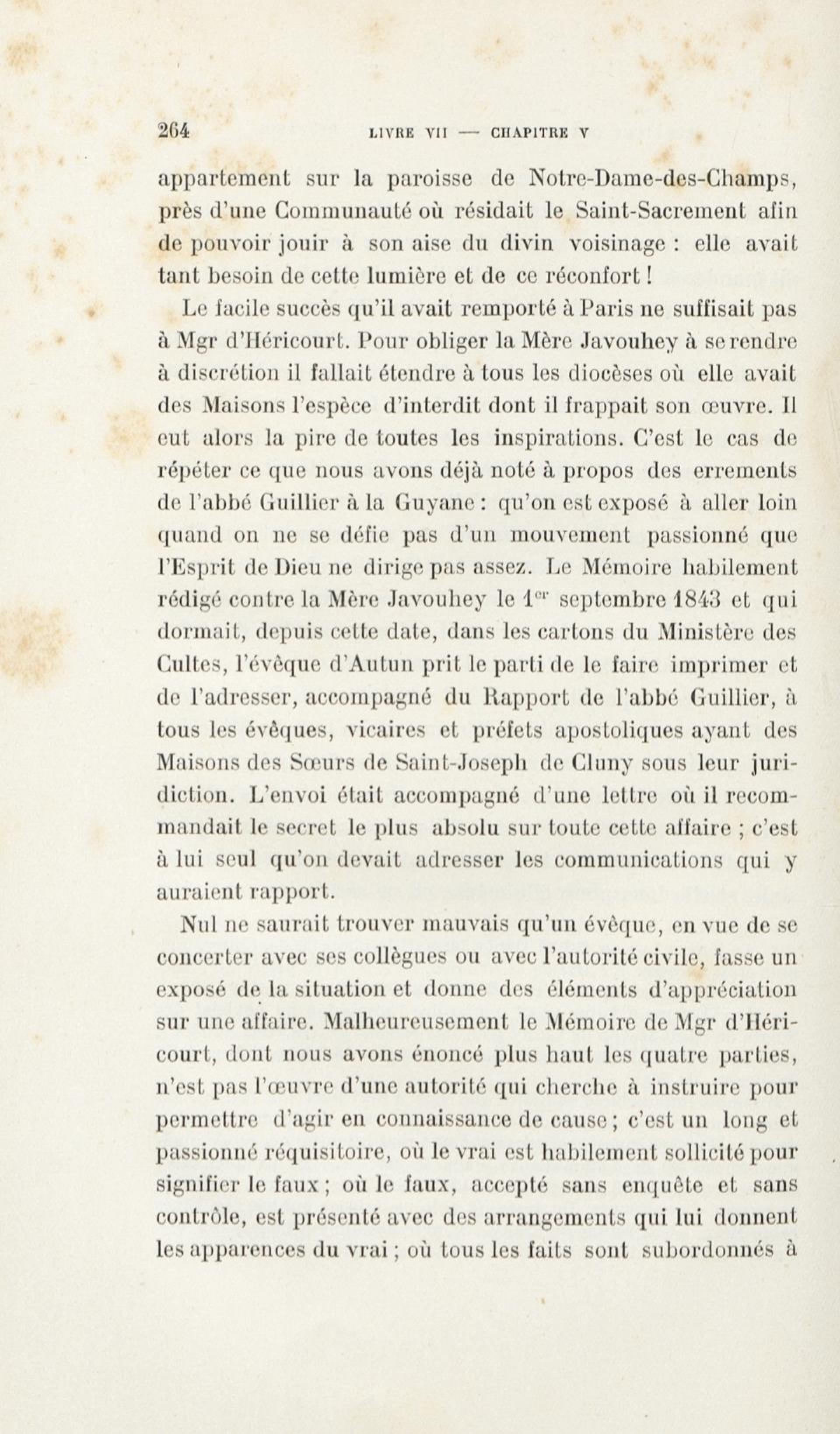 264 LIVRE VII — CHAPITRE V

appartement sur la paroisse de Notre-Dame-des-Champs, près d'une Communauté où résidait le Saint-Sacrement afin de pouvoir jouir à son aise du divin voisinage : elle avait tant besoin de cette lumière et de ce réconfort !

Le facile succès qu'il avait remporté à Paris ne suffisait pas à Mgr d'Héricourt. Pour obliger la Mère Javouhey à se rendre à discrétion il fallait étendre à tous les diocèses où elle avait des Maisons l'espèce d'interdit dont il frappait son œuvre. Il eut alors la pire de toutes les inspirations. C'est le cas de répéter ce que nous avons déjà noté à propos des errements de l'abbé Guillier à la Guyane : qu'on est exposé à aller loin quand on ne se défie pas d'un mouvement passionné que l'Esprit de Dieu ne dirige pas assez. Le Mémoire habilement rédigé contre la Mère Javouhey le $1^{er}$ septembre 1843 et qui dormait, depuis cette date, dans les cartons du Ministère des Cultes, l'évêque d'Autun prit le parti de le faire imprimer et de l'adresser, accompagné du Rapport de l'abbé Guillier, à tous les évêques, vicaires et préfets apostoliques ayant des Maisons des Sœurs de Saint-Joseph de Cluny sous leur juridiction. L'envoi était accompagné d'une lettre où il recommandait le secret le plus absolu sur toute cette affaire ; c'est à lui seul qu'on devait adresser les communications qui y auraient rapport.

Nul ne saurait trouver mauvais qu'un évêque, en vue de se concerter avec ses collègues ou avec l'autorité civile, fasse un exposé de la situation et donne des éléments d'appréciation sur une affaire. Malheureusement le Mémoire de Mgr d'Héricourt, dont nous avons énoncé plus haut les quatre parties, n'est pas l'œuvre d'une autorité qui cherche à instruire pour permettre d'agir en connaissance de cause ; c'est un long et passionné réquisitoire, où le vrai est habilement sollicité pour signifier le faux ; où le faux, accepté sans enquête et sans contrôle, est présenté avec des arrangements qui lui donnent les apparences du vrai ; où tous les faits sont subordonnés à